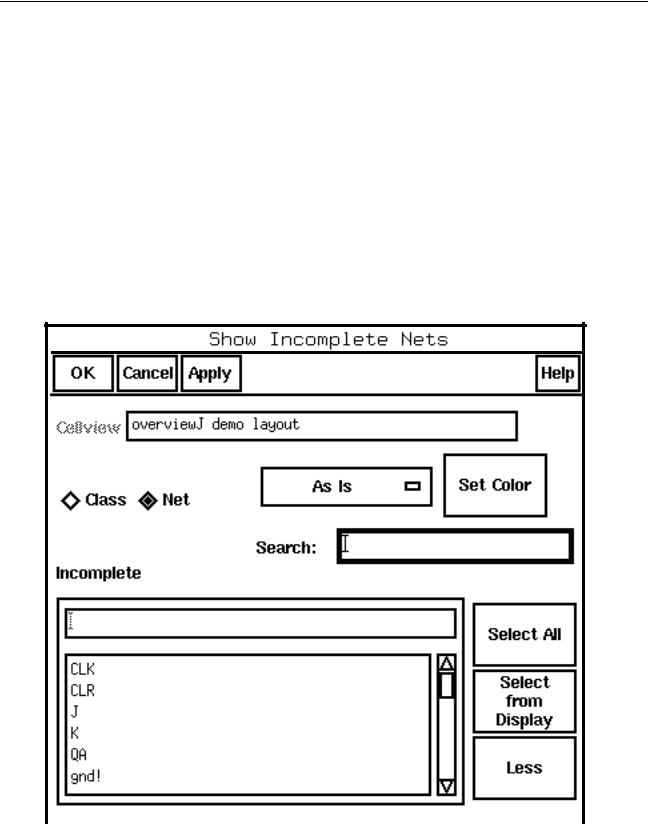 Show Incomplete Nets

OK Cancel Apply Help

Cellview overviewJ demo layout

Class Net

As Is

Set Color

Search:

Incomplete

Select All

CLK
CLR
J
K
QA
gnd!

Select from Display

Less